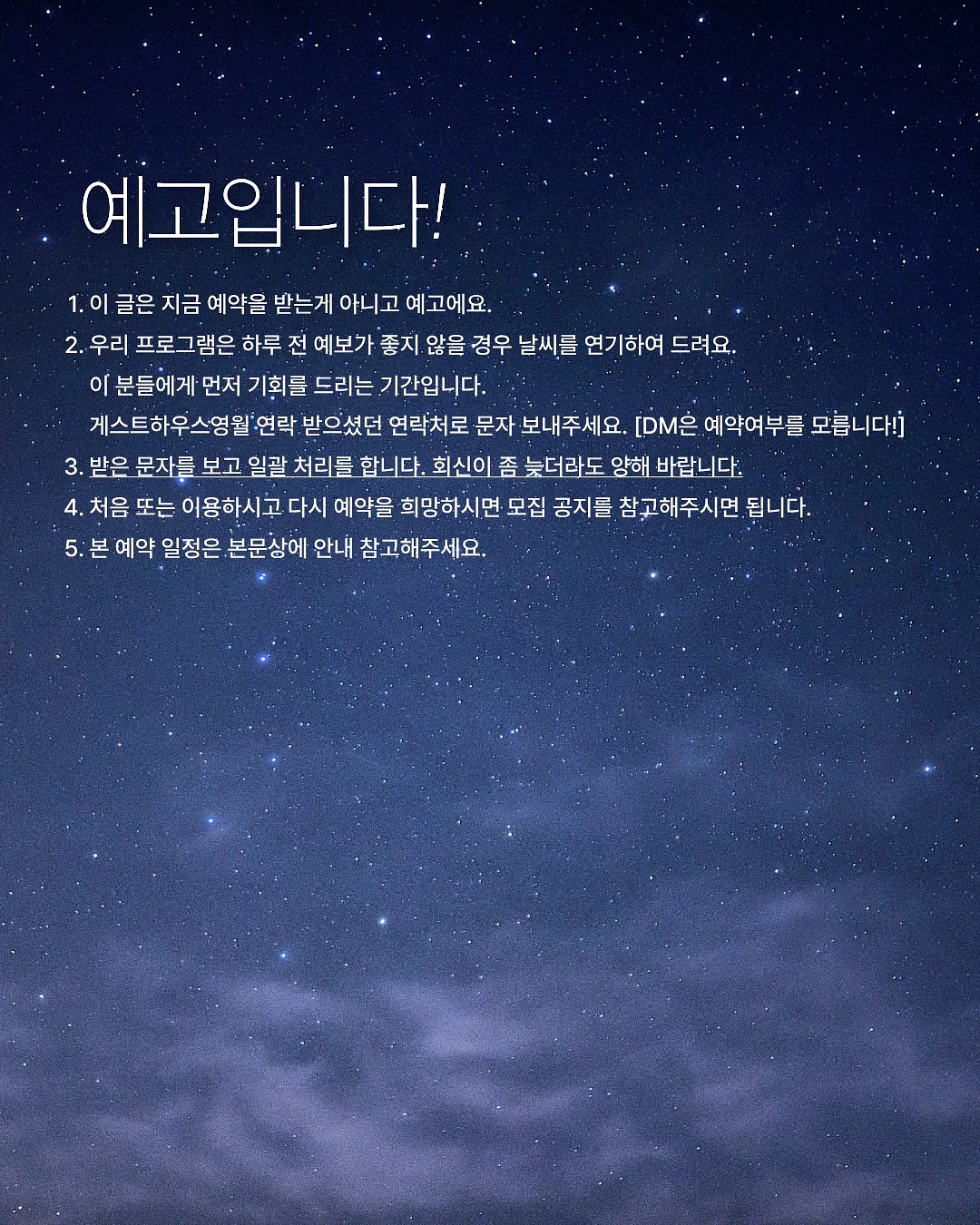 예고입니다!

1. 이 글은 지금 예약을 받는게 아니고 예고에요.

2. 우리 프로그램은 하루 전 예보가 좋지 않을 경우 날씨를 연기하여 드려요.
이 분들에게 먼저 기회를 드리는 기간입니다.
게스트하우스영월 연락 받으셨던 연락처로 문자 보내주세요. [DM은 예약여부를 모릅니다!]

3. 받은 문자를 보고 일괄 처리를 합니다. 회신이 좀 늦더라도 양해 바랍니다.

4. 처음 또는 이용하시고 다시 예약을 희망하시면 모집 공지를 참고해주시면 됩니다.

5. 본 예약 일정은 본문상에 안내 참고해주세요.